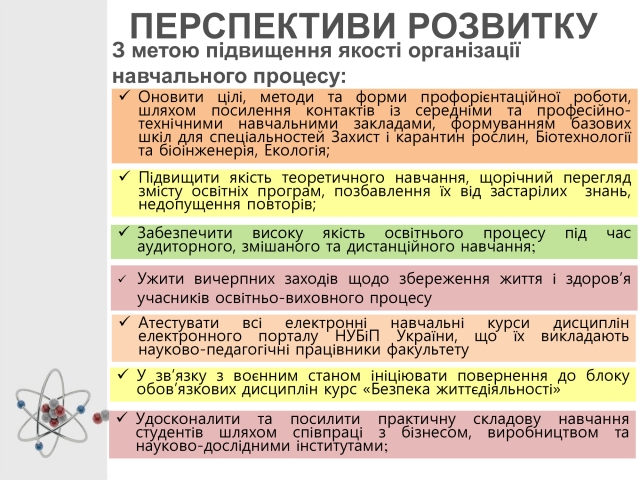 ПЕРСПЕКТИВИ РОЗВИТКУ

З метою підвищення якості організації навчального процесу:

✓ Оновити цілі, методи та форми профорієнтаційної роботи, шляхом посилення контактів із середніми та професійно-технічними навчальними закладами, формуванням базових шкіл для спеціальностей Захист і карантин рослин, Біотехнології та біоінженерія, Екологія;

✓ Підвищити якість теоретичного навчання, щорічний перегляд змісту освітніх програм, позбавлення їх від застарілих знань, недопущення повторів;

✓ Забезпечити високу якість освітнього процесу під час аудиторного, змішаного та дистанційного навчання;

✓ Ужити вичерпних заходів щодо збереження життя і здоров'я учасників освітньо-виховного процесу

✓ Атестувати всі електронні навчальні курси дисциплін електронного порталу НУБіП України, що їх викладають науково-педагогічні працівники факультету

✓ У зв'язку з воєнним станом ініціювати повернення до блоку обов'язкових дисциплін курс «Безпека життєдіяльності»

✓ Удосконалити та посилити практичну складову навчання студентів шляхом співпраці з бізнесом, виробництвом та науково-дослідними інститутами;